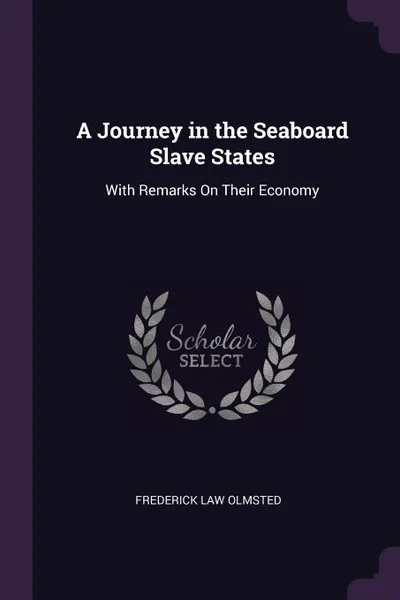 A Journey in the Seaboard Slave States

With Remarks On Their Economy

Scholar
SELECT

FREDERICK LAW OLMSTED